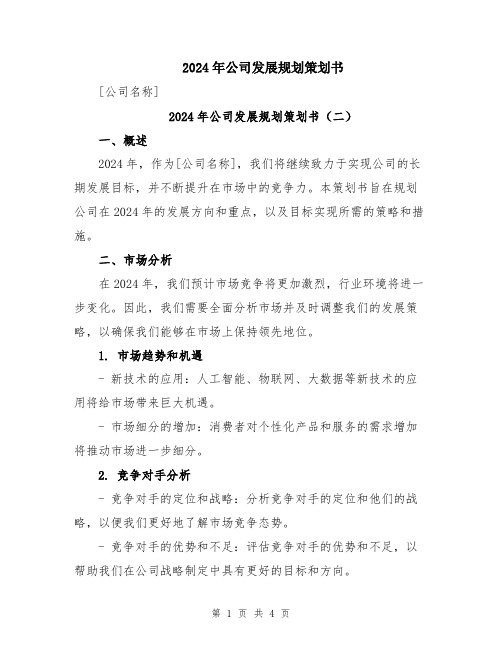 2024年公司发展规划策划书

[公司名称]

2024年公司发展规划策划书（二）

一、概述

2024年，作为[公司名称]，我们将继续致力于实现公司的长期发展目标，并不断提升在市场中的竞争力。本策划书旨在规划公司在2024年的发展方向和重点，以及目标实现所需的策略和措施。

二、市场分析

在2024年，我们预计市场竞争将更加激烈，行业环境将进一步变化。因此，我们需要全面分析市场并及时调整我们的发展策略，以确保我们能够在市场上保持领先地位。

1. 市场趋势和机遇

- 新技术的应用：人工智能、物联网、大数据等新技术的应用将给市场带来巨大机遇。

- 市场细分的增加：消费者对个性化产品和服务的需求增加将推动市场进一步细分。

2. 竞争对手分析

- 竞争对手的定位和战略：分析竞争对手的定位和他们的战略，以便我们更好地了解市场竞争态势。

- 竞争对手的优势和不足：评估竞争对手的优势和不足，以帮助我们在公司战略制定中具有更好的目标和方向。

第 1 页 共 4 页